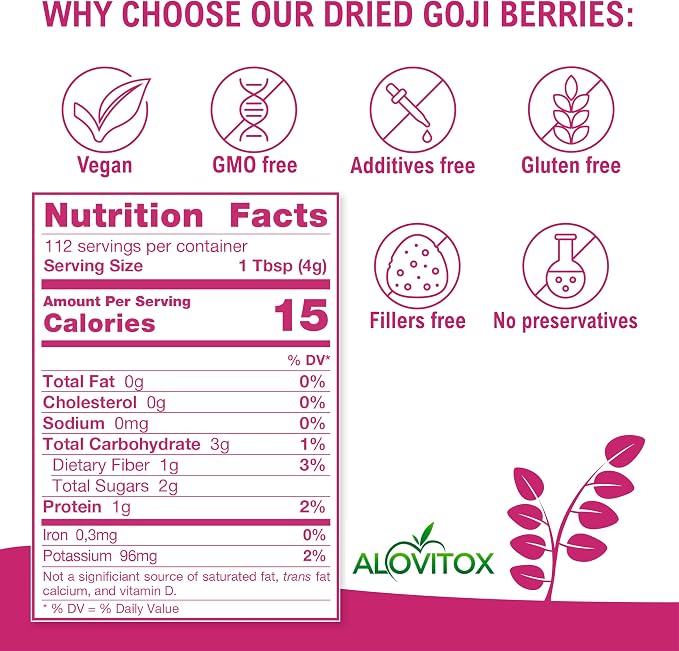 WHY CHOOSE OUR DRIED GOJI BERRIES:

Vegan

GMO free

Additives free

Gluten free

Nutrition Facts

112 servings per container

Serving Size 1 Tbsp (4g)

Amount Per Serving

Calories 15

% DV*

Total Fat 0g 0%

Cholesterol 0g 0%

Sodium 0mg 0%

Total Carbohydrate 3g 1%

Dietary Fiber 1g 3%

Total Sugars 2g

Protein 1g 2%

Iron 0,3mg 0%

Potassium 96mg 2%

Not a significiant source of saturated fat, trans fat calcium, and vitamin D.

* % DV = % Daily Value

Fillers free

No preservatives

ALOVITOX